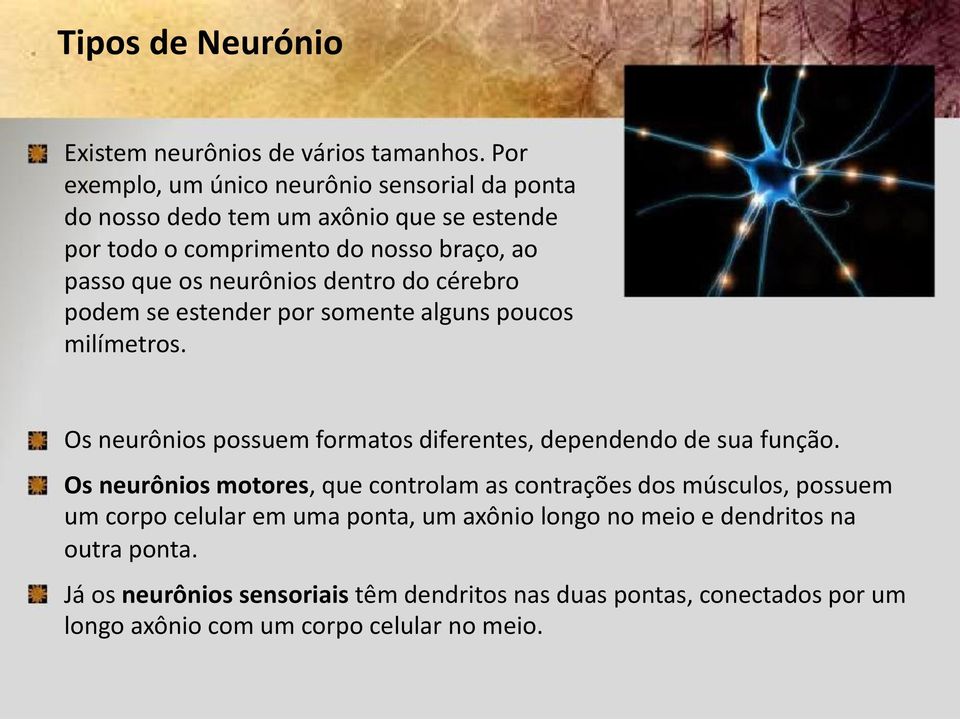 Tipos de Neurónio

Existem neurônios de vários tamanhos. Por exemplo, um único neurônio sensorial da ponta do nosso dedo tem um axônio que se estende por todo o comprimento do nosso braço, ao passo que os neurônios dentro do cérebro podem se estender por somente alguns poucos milímetros.

Os neurônios possuem formatos diferentes, dependendo de sua função.

Os neurônios motores, que controlam as contrações dos músculos, possuem um corpo celular em uma ponta, um axônio longo no meio e dendritos na outra ponta.

Já os neurônios sensoriais têm dendritos nas duas pontas, conectados por um longo axônio com um corpo celular no meio.